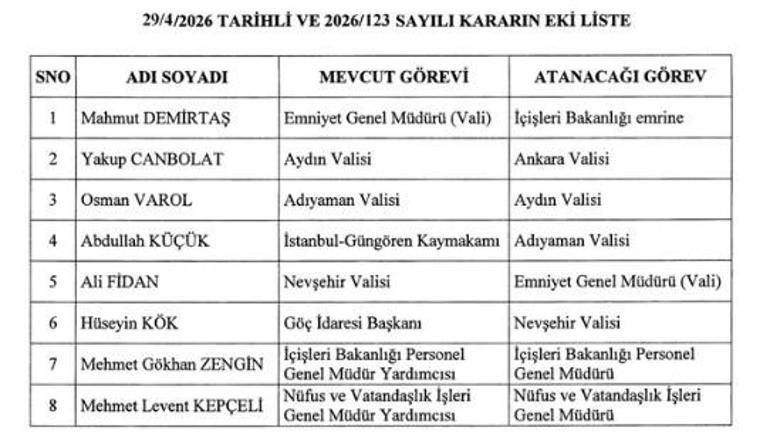 29/4/2026 TARİHLİ VE 2026/123 SAYILI KARARIN EKİ LİSTE

| SNO | ADI SOYADI | MEVCUT GÖREVİ | ATANACAĞI GÖREV |
|---|---|---|---|
| 1 | Mahmut DEMİRTAŞ | Emniyet Genel Müdürü (Vali) | İçişleri Bakanlığı emrine |
| 2 | Yakup CANBOLAT | Aydın Valisi | Ankara Valisi |
| 3 | Osman VAROL | Adıyaman Valisi | Aydın Valisi |
| 4 | Abdullah KÜÇÜK | İstanbul-Güngören Kaymakamı | Adıyaman Valisi |
| 5 | Ali FİDAN | Nevşehir Valisi | Emniyet Genel Müdürü (Vali) |
| 6 | Hüseyin KÖK | Göç İdaresi Başkanı | Nevşehir Valisi |
| 7 | Mehmet Gökhan ZENGİN | İçişleri Bakanlığı Personel Genel Müdür Yardımcısı | İçişleri Bakanlığı Personel Genel Müdürü |
| 8 | Mehmet Levent KEPÇELİ | Nüfus ve Vatandaşlık İşleri Genel Müdür Yardımcısı | Nüfus ve Vatandaşlık İşleri Genel Müdürü |